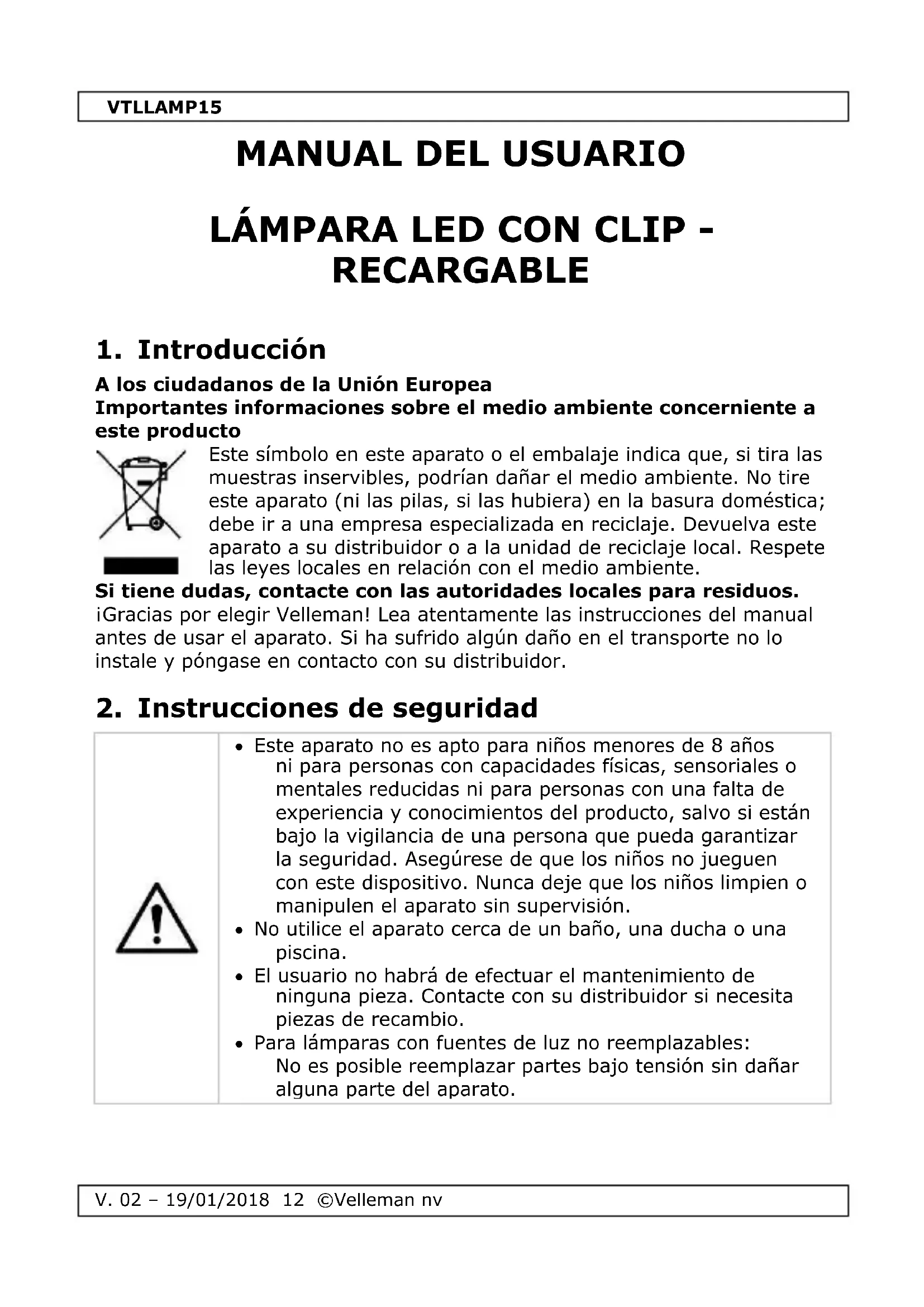 VTLLAMP15

MANUAL DEL USUARIO

LÁMPARA LED CON CLIP - RECARGABLE

1. Introducción

A los ciudadanos de la Unión Europea
Importantes informaciones sobre el medio ambiente concerniente a este producto

Este símbolo en este aparato o el embalaje indica que, si tira las muestras inservibles, podrían dañar el medio ambiente. No tire este aparato (ni las pilas, si las hubiera) en la basura doméstica; debe ir a una empresa especializada en reciclaje. Devuelva este aparato a su distribuidor o a la unidad de reciclaje local. Respete las leyes locales en relación con el medio ambiente.

Si tiene dudas, contacte con las autoridades locales para residuos.
¡Gracias por elegir Velleman! Lea atentamente las instrucciones del manual antes de usar el aparato. Si ha sufrido algún daño en el transporte no lo instale y póngase en contacto con su distribuidor.

2. Instrucciones de seguridad

• Este aparato no es apto para niños menores de 8 años ni para personas con capacidades físicas, sensoriales o mentales reducidas ni para personas con una falta de experiencia y conocimientos del producto, salvo si están bajo la vigilancia de una persona que pueda garantizar la seguridad. Asegúrese de que los niños no jueguen con este dispositivo. Nunca deje que los niños limpien o manipulen el aparato sin supervisión.
• No utilice el aparato cerca de un baño, una ducha o una piscina.
• El usuario no habrá de efectuar el mantenimiento de ninguna pieza. Contacte con su distribuidor si necesita piezas de recambio.
• Para lámparas con fuentes de luz no reemplazables: No es posible reemplazar partes bajo tensión sin dañar alguna parte del aparato.

V. 02 – 19/01/2018 12 ©Velleman nv